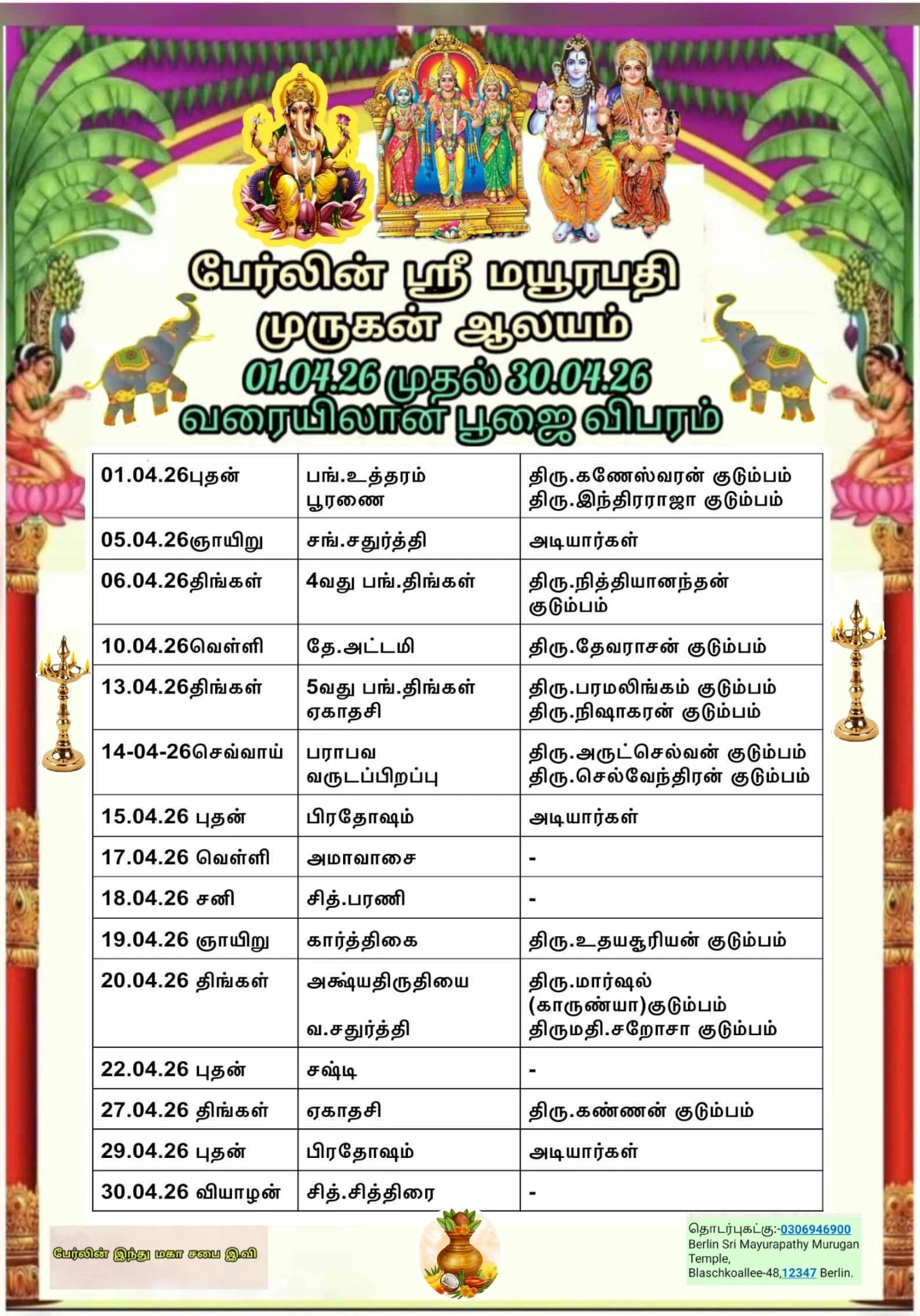 பேர்லின் ஸ்ரீ மயூரபதி முருகன் ஆலயம்
01.04.26 முதல் 30.04.26 வரையிலான பூஜை விபரம்

| | | |
|---|---|---|
| 01.04.26புதன் | பங்.உத்தரம் பூரணை | திரு.கணேஸ்வரன் குடும்பம் திரு.இந்திரராஜா குடும்பம் |
| 05.04.26ஞாயிறு | சங்.சதுர்த்தி | அடியார்கள் |
| 06.04.26திங்கள் | 4வது பங்.திங்கள் | திரு.நித்தியானந்தன் குடும்பம் |
| 10.04.26வெள்ளி | தே.அட்டமி | திரு.தேவராசன் குடும்பம் |
| 13.04.26திங்கள் | 5வது பங்.திங்கள் ஏகாதசி | திரு.பரமலிங்கம் குடும்பம் திரு.நிஷாகரன் குடும்பம் |
| 14-04-26செவ்வாய் | பராபவ வருடப்பிறப்பு | திரு.அருட்செல்வன் குடும்பம் திரு.செல்வேந்திரன் குடும்பம் |
| 15.04.26 புதன் | பிரதோஷம் | அடியார்கள் |
| 17.04.26 வெள்ளி | அமாவாசை | - |
| 18.04.26 சனி | சித்.பரணி | - |
| 19.04.26 ஞாயிறு | கார்த்திகை | திரு.உதயசூரியன் குடும்பம் |
| 20.04.26 திங்கள் | அக்ஷயதிருதியை வ.சதுர்த்தி | திரு.மார்ஷல் (காருண்யா)குடும்பம் திருமதி.சறோசா குடும்பம் |
| 22.04.26 புதன் | சஷ்டி | - |
| 27.04.26 திங்கள் | ஏகாதசி | திரு.கண்ணன் குடும்பம் |
| 29.04.26 புதன் | பிரதோஷம் | அடியார்கள் |
| 30.04.26 வியாழன் | சித்.சித்திரை | - |

பேர்லின் இந்து மகா சபை இ.வி

தொடர்புகட்கு:-0306946900
Berlin Sri Mayurapathy Murugan Temple,
Blaschkoallee-48,12347 Berlin.